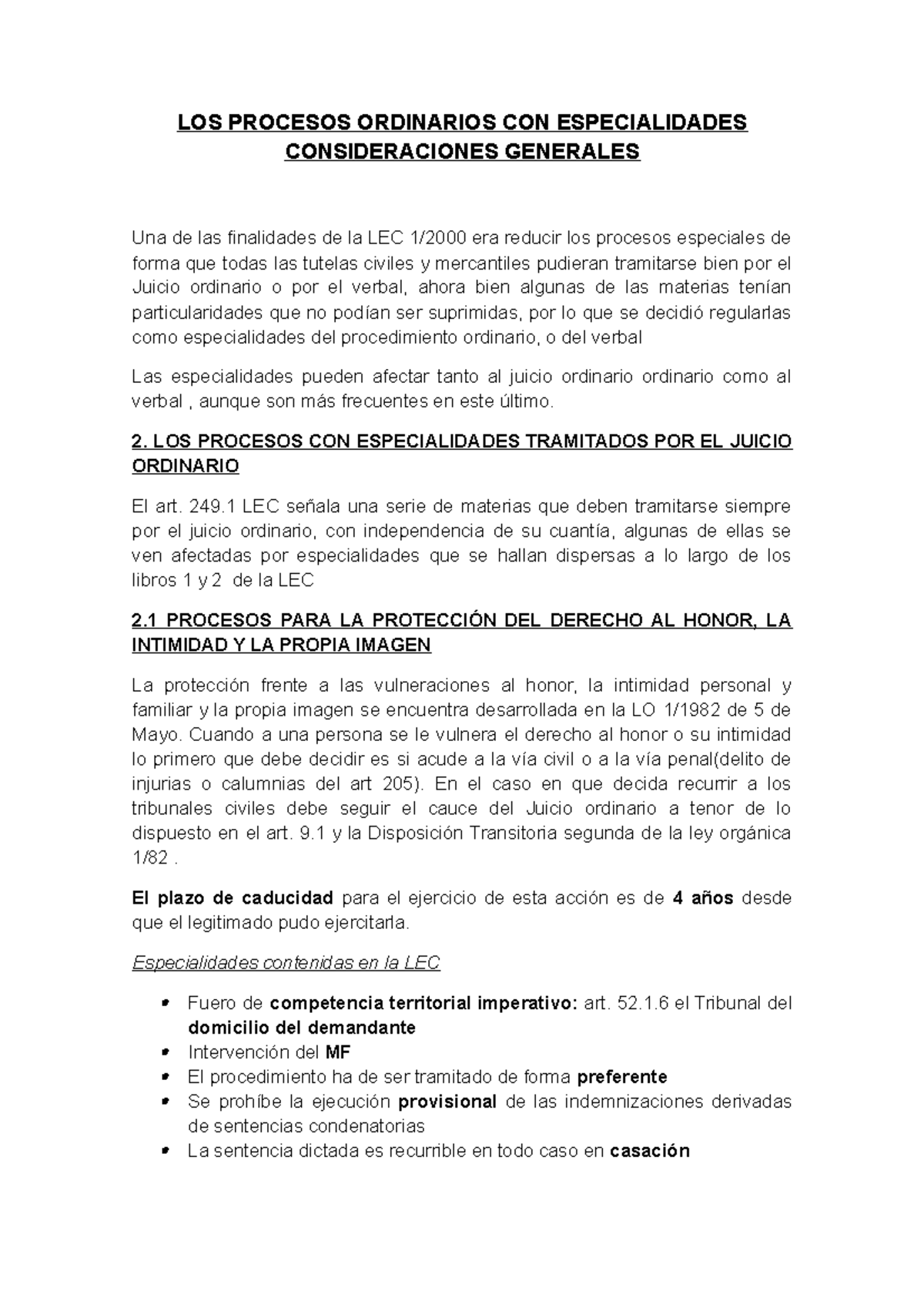 LOS PROCESOS ORDINARIOS CON ESPECIALIDADES CONSIDERACIONES GENERALES

Una de las finalidades de la LEC 1/2000 era reducir los procesos especiales de forma que todas las tutelas civiles y mercantiles pudieran tramitarse bien por el Juicio ordinario o por el verbal, ahora bien algunas de las materias tenían particularidades que no podían ser suprimidas, por lo que se decidió regularlas como especialidades del procedimiento ordinario, o del verbal

Las especialidades pueden afectar tanto al juicio ordinario ordinario como al verbal , aunque son más frecuentes en este último.

2. LOS PROCESOS CON ESPECIALIDADES TRAMITADOS POR EL JUICIO ORDINARIO

El art. 249.1 LEC señala una serie de materias que deben tramitarse siempre por el juicio ordinario, con independencia de su cuantía, algunas de ellas se ven afectadas por especialidades que se hallan dispersas a lo largo de los libros 1 y 2 de la LEC

2.1 PROCESOS PARA LA PROTECCIÓN DEL DERECHO AL HONOR, LA INTIMIDAD Y LA PROPIA IMAGEN

La protección frente a las vulneraciones al honor, la intimidad personal y familiar y la propia imagen se encuentra desarrollada en la LO 1/1982 de 5 de Mayo. Cuando a una persona se le vulnera el derecho al honor o su intimidad lo primero que debe decidir es si acude a la vía civil o a la vía penal(delito de injurias o calumnias del art 205). En el caso en que decida recurrir a los tribunales civiles debe seguir el cauce del Juicio ordinario a tenor de lo dispuesto en el art. 9.1 y la Disposición Transitoria segunda de la ley orgánica 1/82 .

El plazo de caducidad para el ejercicio de esta acción es de 4 años desde que el legitimado pudo ejercitarla.

Especialidades contenidas en la LEC

- Fuero de competencia territorial imperativo: art. 52.1.6 el Tribunal del domicilio del demandante
- Intervención del MF
- El procedimiento ha de ser tramitado de forma preferente
- Se prohíbe la ejecución provisional de las indemnizaciones derivadas de sentencias condenatorias
- La sentencia dictada es recurrible en todo caso en casación